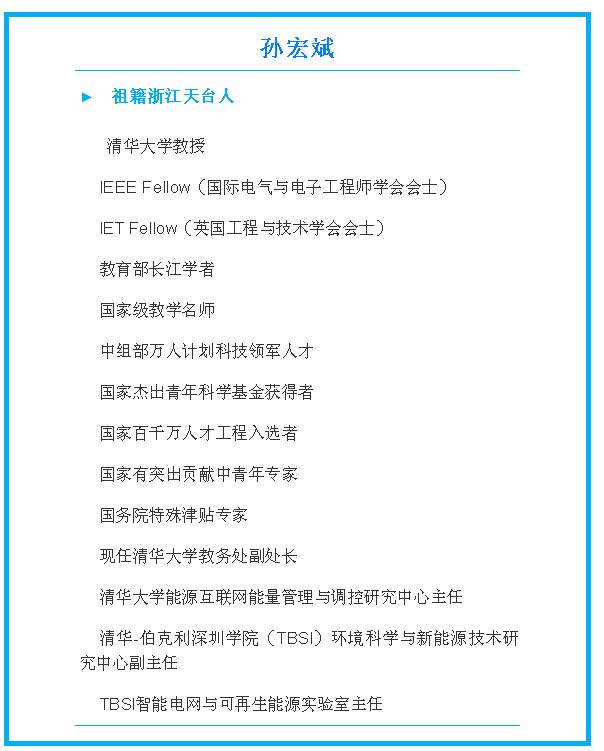 孙宏斌

► 祖籍浙江天台人

清华大学教授

IEEE Fellow（国际电气与电子工程师学会会士）

IET Fellow（英国工程与技术学会会士）

教育部长江学者

国家级教学名师

中组部万人计划科技领军人才

国家杰出青年科学基金获得者

国家百千万人才工程入选者

国家有突出贡献中青年专家

国务院特殊津贴专家

现任清华大学教务处副处长

清华大学能源互联网能量管理与调控研究中心主任

清华-伯克利深圳学院（TBSI）环境科学与新能源技术研究中心副主任

TBSI智能电网与可再生能源实验室主任